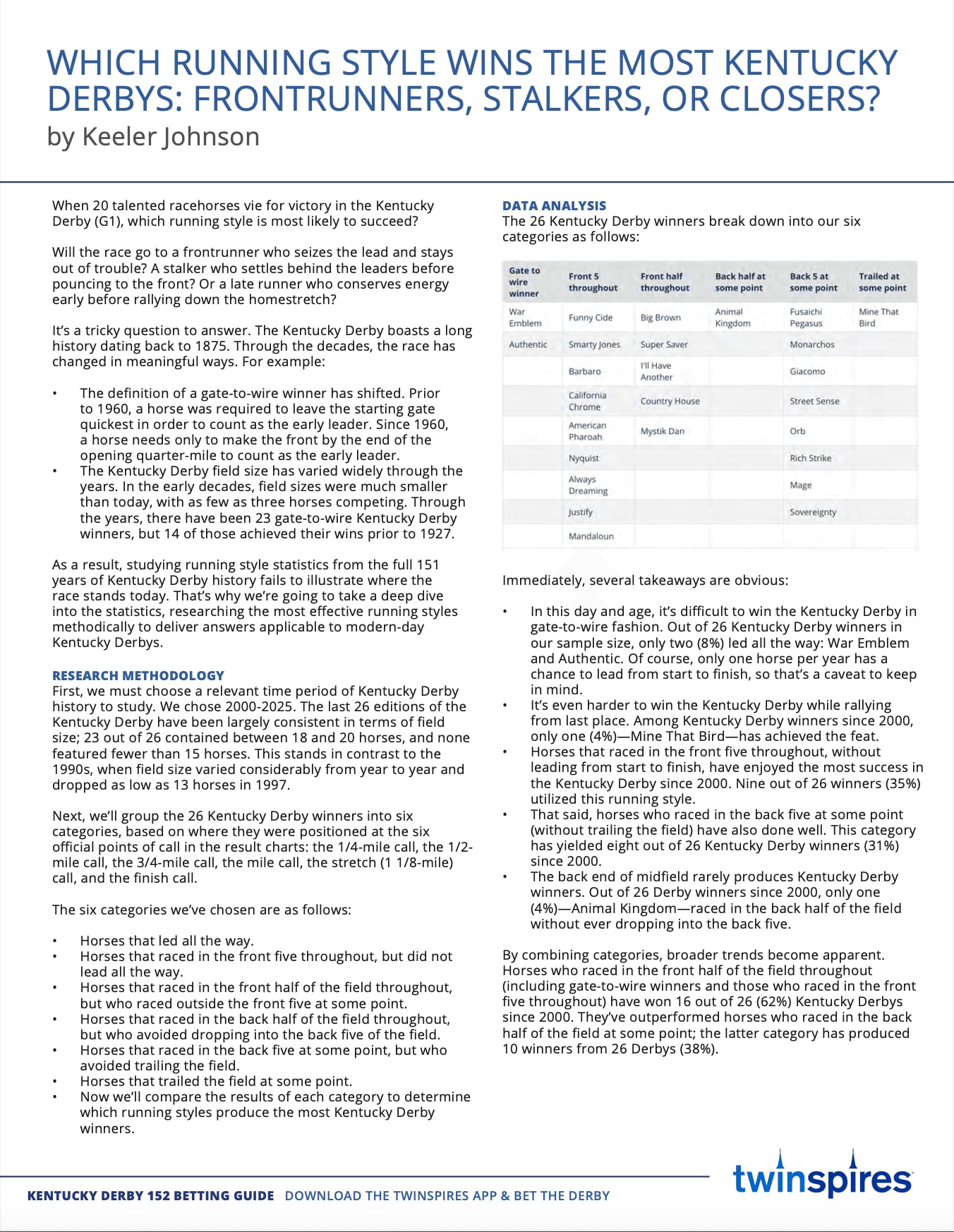 WHICH RUNNING STYLE WINS THE MOST KENTUCKY DERBYS: FRONTRUNNERS, STALKERS, OR CLOSERS?
by Keeler Johnson

When 20 talented racehorses vie for victory in the Kentucky Derby (G1), which running style is most likely to succeed?

Will the race go to a frontrunner who seizes the lead and stays out of trouble? A stalker who settles behind the leaders before pouncing to the front? Or a late runner who conserves energy early before rallying down the homestretch?

It's a tricky question to answer. The Kentucky Derby boasts a long history dating back to 1875. Through the decades, the race has changed in meaningful ways. For example:

• The definition of a gate-to-wire winner has shifted. Prior to 1960, a horse was required to leave the starting gate quickest in order to count as the early leader. Since 1960, a horse needs only to make the front by the end of the opening quarter-mile to count as the early leader.
• The Kentucky Derby field size has varied widely through the years. In the early decades, field sizes were much smaller than today, with as few as three horses competing. Through the years, there have been 23 gate-to-wire Kentucky Derby winners, but 14 of those achieved their wins prior to 1927.

As a result, studying running style statistics from the full 151 years of Kentucky Derby history fails to illustrate where the race stands today. That's why we're going to take a deep dive into the statistics, researching the most effective running styles methodically to deliver answers applicable to modern-day Kentucky Derbys.

RESEARCH METHODOLOGY
First, we must choose a relevant time period of Kentucky Derby history to study. We chose 2000-2025. The last 26 editions of the Kentucky Derby have been largely consistent in terms of field size; 23 out of 26 contained between 18 and 20 horses, and none featured fewer than 15 horses. This stands in contrast to the 1990s, when field size varied considerably from year to year and dropped as low as 13 horses in 1997.

Next, we'll group the 26 Kentucky Derby winners into six categories, based on where they were positioned at the six official points of call in the result charts: the 1/4-mile call, the 1/2-mile call, the 3/4-mile call, the mile call, the stretch (1 1/8-mile) call, and the finish call.

The six categories we've chosen are as follows:

• Horses that led all the way.
• Horses that raced in the front five throughout, but did not lead all the way.
• Horses that raced in the front half of the field throughout, but who raced outside the front five at some point.
• Horses that raced in the back half of the field throughout, but who avoided dropping into the back five of the field.
• Horses that raced in the back five at some point, but who avoided trailing the field.
• Horses that trailed the field at some point.
• Now we'll compare the results of each category to determine which running styles produce the most Kentucky Derby winners.

DATA ANALYSIS
The 26 Kentucky Derby winners break down into our six categories as follows:

| Gate to wire winner | Front 5 throughout | Front half throughout | Back half at some point | Back 5 at some point | Trailed at some point |
|---|---|---|---|---|---|
| War Emblem | Funny Cide | Big Brown | Animal Kingdom | Fusaichi Pegasus | Mine That Bird |
| Authentic | Smarty Jones | Super Saver | | Monarchos | |
| | Barbaro | I'll Have Another | | Giacomo | |
| | California Chrome | Country House | | Street Sense | |
| | American Pharoah | Mystik Dan | | Orb | |
| | Nyquist | | | Rich Strike | |
| | Always Dreaming | | | Mage | |
| | Justify | | | Sovereignty | |
| | Mandaloun | | | | |

Immediately, several takeaways are obvious:

• In this day and age, it's difficult to win the Kentucky Derby in gate-to-wire fashion. Out of 26 Kentucky Derby winners in our sample size, only two (8%) led all the way: War Emblem and Authentic. Of course, only one horse per year has a chance to lead from start to finish, so that's a caveat to keep in mind.
• It's even harder to win the Kentucky Derby while rallying from last place. Among Kentucky Derby winners since 2000, only one (4%)—Mine That Bird—has achieved the feat.
• Horses that raced in the front five throughout, without leading from start to finish, have enjoyed the most success in the Kentucky Derby since 2000. Nine out of 26 winners (35%) utilized this running style.
• That said, horses who raced in the back five at some point (without trailing the field) have also done well. This category has yielded eight out of 26 Kentucky Derby winners (31%) since 2000.
• The back end of midfield rarely produces Kentucky Derby winners. Out of 26 Derby winners since 2000, only one (4%)—Animal Kingdom—raced in the back half of the field without ever dropping into the back five.

By combining categories, broader trends become apparent. Horses who raced in the front half of the field throughout (including gate-to-wire winners and those who raced in the front five throughout) have won 16 out of 26 (62%) Kentucky Derbys since 2000. They've outperformed horses who raced in the back half of the field at some point; the latter category has produced 10 winners from 26 Derbys (38%).

KENTUCKY DERBY 152 BETTING GUIDE DOWNLOAD THE TWINSPIRES APP & BET THE DERBY

twinspires